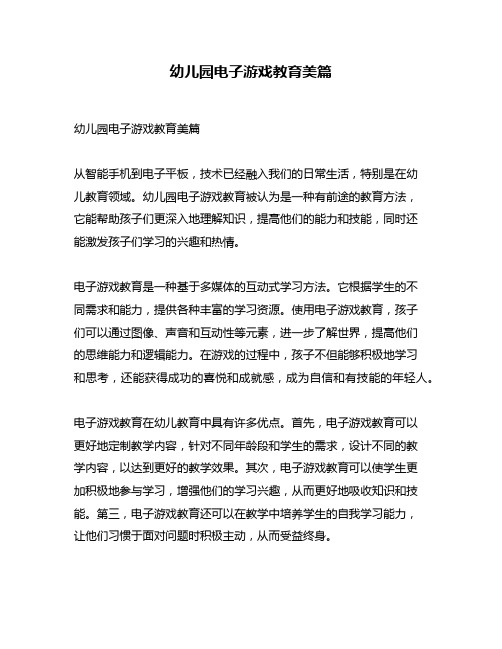 幼儿园电子游戏教育美篇

幼儿园电子游戏教育美篇

从智能手机到电子平板，技术已经融入我们的日常生活，特别是在幼儿教育领域。幼儿园电子游戏教育被认为是一种有前途的教育方法，它能帮助孩子们更深入地理解知识，提高他们的能力和技能，同时还能激发孩子们学习的兴趣和热情。

电子游戏教育是一种基于多媒体的互动式学习方法。它根据学生的不同需求和能力，提供各种丰富的学习资源。使用电子游戏教育，孩子们可以通过图像、声音和互动性等元素，进一步了解世界，提高他们的思维能力和逻辑能力。在游戏的过程中，孩子不但能够积极地学习和思考，还能获得成功的喜悦和成就感，成为自信和有技能的年轻人。

电子游戏教育在幼儿教育中具有许多优点。首先，电子游戏教育可以更好地定制教学内容，针对不同年龄段和学生的需求，设计不同的教学内容，以达到更好的教学效果。其次，电子游戏教育可以使学生更加积极地参与学习，增强他们的学习兴趣，从而更好地吸收知识和技能。第三，电子游戏教育还可以在教学中培养学生的自我学习能力，让他们习惯于面对问题时积极主动，从而受益终身。